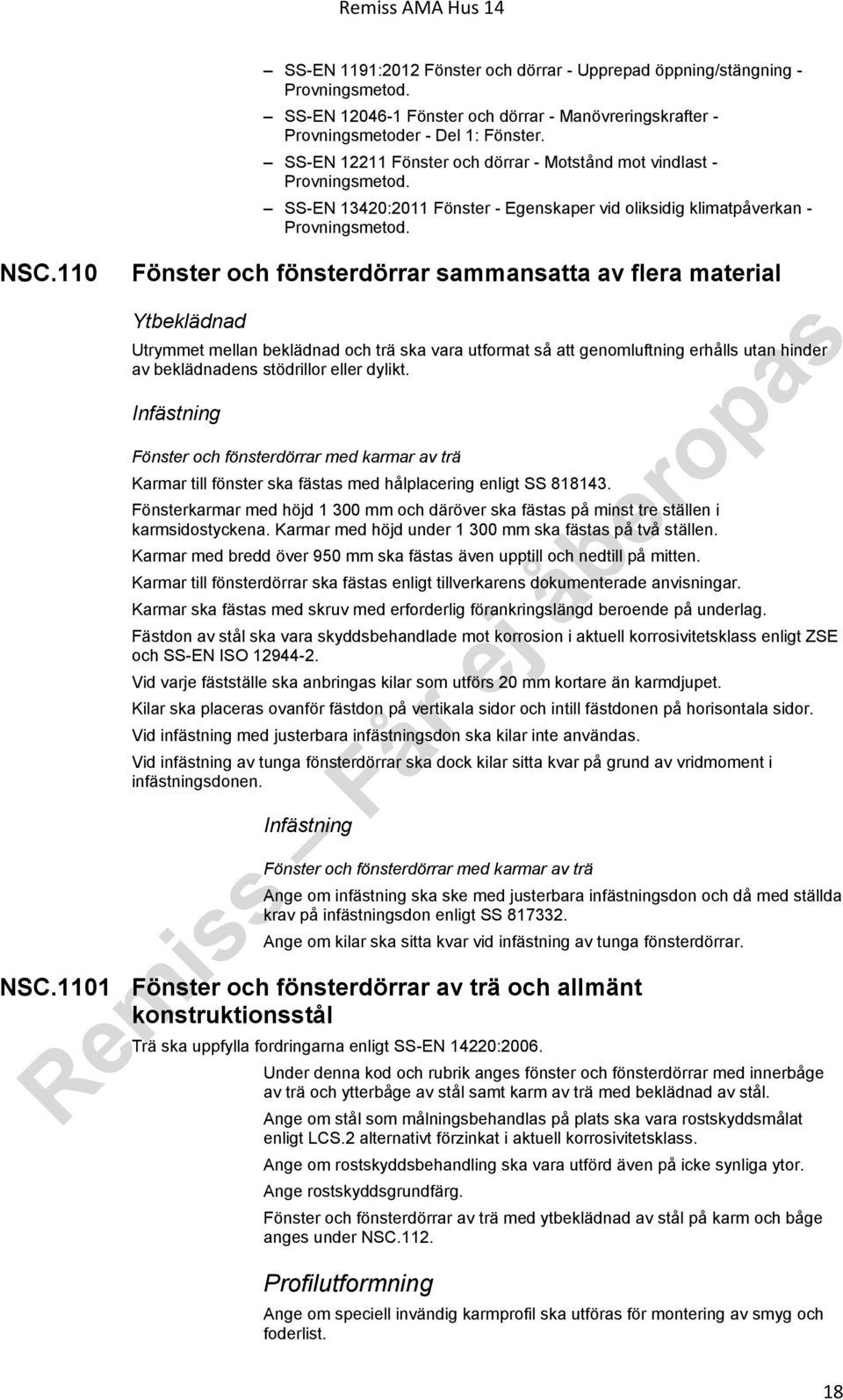 Remiss AMA Hus 14

– SS-EN 1191:2012 Fönster och dörrar - Upprepad öppning/stängning - Provningsmetod.

– SS-EN 12046-1 Fönster och dörrar - Manövreringskrafter - Provningsmetoder - Del 1: Fönster.

– SS-EN 12211 Fönster och dörrar - Motstånd mot vindlast - Provningsmetod.

– SS-EN 13420:2011 Fönster - Egenskaper vid oliksidig klimatpåverkan - Provningsmetod.

NSC.110 Fönster och fönsterdörrar sammansatta av flera material

Ytbeklädnad

Utrymmet mellan beklädnad och trä ska vara utformat så att genomluftning erhålls utan hinder av beklädnadens stödrillor eller dylikt.

Infästning

Fönster och fönsterdörrar med karmar av trä

Karmar till fönster ska fästas med hålplacering enligt SS 818143.

Fönsterkarmar med höjd 1 300 mm och däröver ska fästas på minst tre ställen i karmsidostyckena. Karmar med höjd under 1 300 mm ska fästas på två ställen.

Karmar med bredd över 950 mm ska fästas även upptill och nedtill på mitten.

Karmar till fönsterdörrar ska fästas enligt tillverkarens dokumenterade anvisningar.

Karmar ska fästas med skruv med erforderlig förankringslängd beroende på underlag.

Fästdon av stål ska vara skyddsbehandlade mot korrosion i aktuell korrosivitetsklass enligt ZSE och SS-EN ISO 12944-2.

Vid varje fästställe ska anbringas kilar som utförs 20 mm kortare än karmdjupet.

Kilar ska placeras ovanför fästdon på vertikala sidor och intill fästdonen på horisontala sidor.

Vid infästning med justerbara infästningsdon ska kilar inte användas.

Vid infästning av tunga fönsterdörrar ska dock kilar sitta kvar på grund av vridmoment i infästningsdonen.

Infästning

Fönster och fönsterdörrar med karmar av trä

Ange om infästning ska ske med justerbara infästningsdon och då med ställda krav på infästningsdon enligt SS 817332.

Ange om kilar ska sitta kvar vid infästning av tunga fönsterdörrar.

NSC.1101 Fönster och fönsterdörrar av trä och allmänt konstruktionsstål

Trä ska uppfylla fordringarna enligt SS-EN 14220:2006.

Under denna kod och rubrik anges fönster och fönsterdörrar med innerbåge av trä och ytterbåge av stål samt karm av trä med beklädnad av stål.

Ange om stål som målningsbehandlas på plats ska vara rostskyddsmålat enligt LCS.2 alternativt förzinkat i aktuell korrosivitetsklass.

Ange om rostskyddsbehandling ska vara utförd även på icke synliga ytor.

Ange rostskyddsgrundfärg.

Fönster och fönsterdörrar av trä med ytbeklädnad av stål på karm och båge anges under NSC.112.

Profilutformning

Ange om speciell invändig karmprofil ska utföras för montering av smyg och foderlist.

Remiss – Får ej åberopas

18